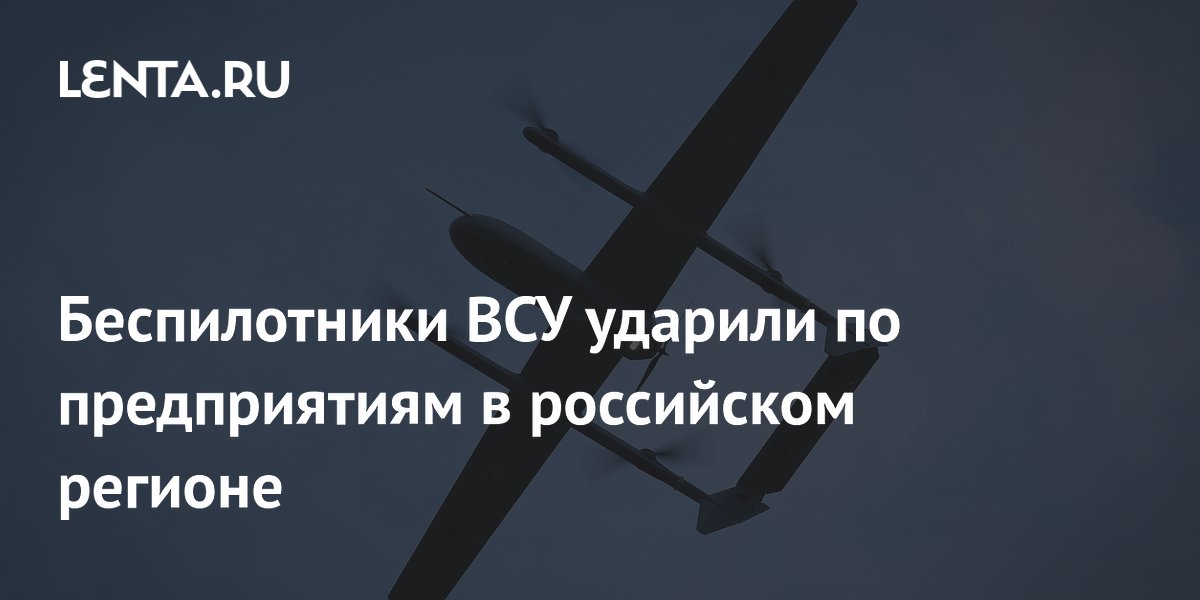 LENTA.RU

Беспилотники ВСУ ударили по предприятиям в российском регионе